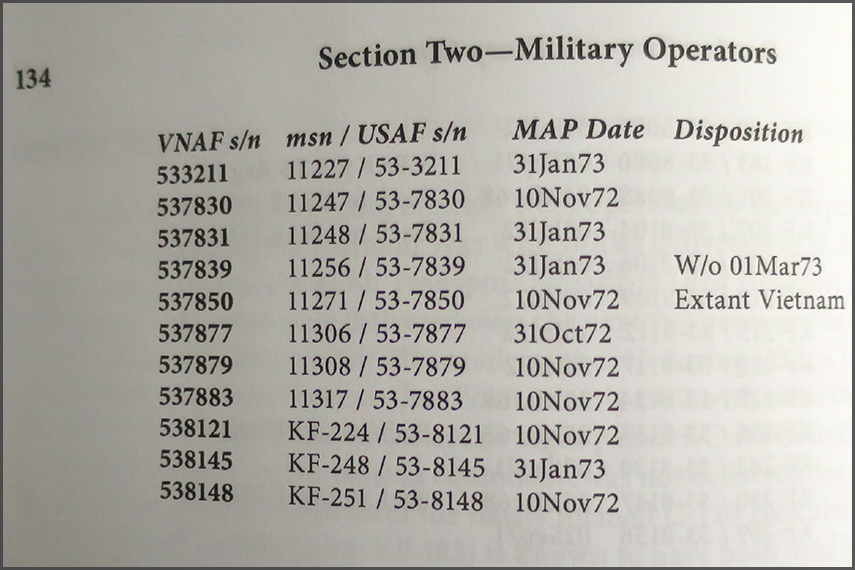 134

Section Two—Military Operators

| VNAF s/n | msn / USAF s/n | MAP Date | Disposition |
|---|---|---|---|
| 533211 | 11227 / 53-3211 | 31Jan73 | |
| 537830 | 11247 / 53-7830 | 10Nov72 | |
| 537831 | 11248 / 53-7831 | 31Jan73 | |
| 537839 | 11256 / 53-7839 | 31Jan73 | W/o 01Mar73 |
| 537850 | 11271 / 53-7850 | 10Nov72 | Extant Vietnam |
| 537877 | 11306 / 53-7877 | 31Oct72 | |
| 537879 | 11308 / 53-7879 | 10Nov72 | |
| 537883 | 11317 / 53-7883 | 10Nov72 | |
| 538121 | KF-224 / 53-8121 | 10Nov72 | |
| 538145 | KF-248 / 53-8145 | 31Jan73 | |
| 538148 | KF-251 / 53-8148 | 10Nov72 | |